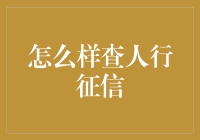 怎么样查人行征信